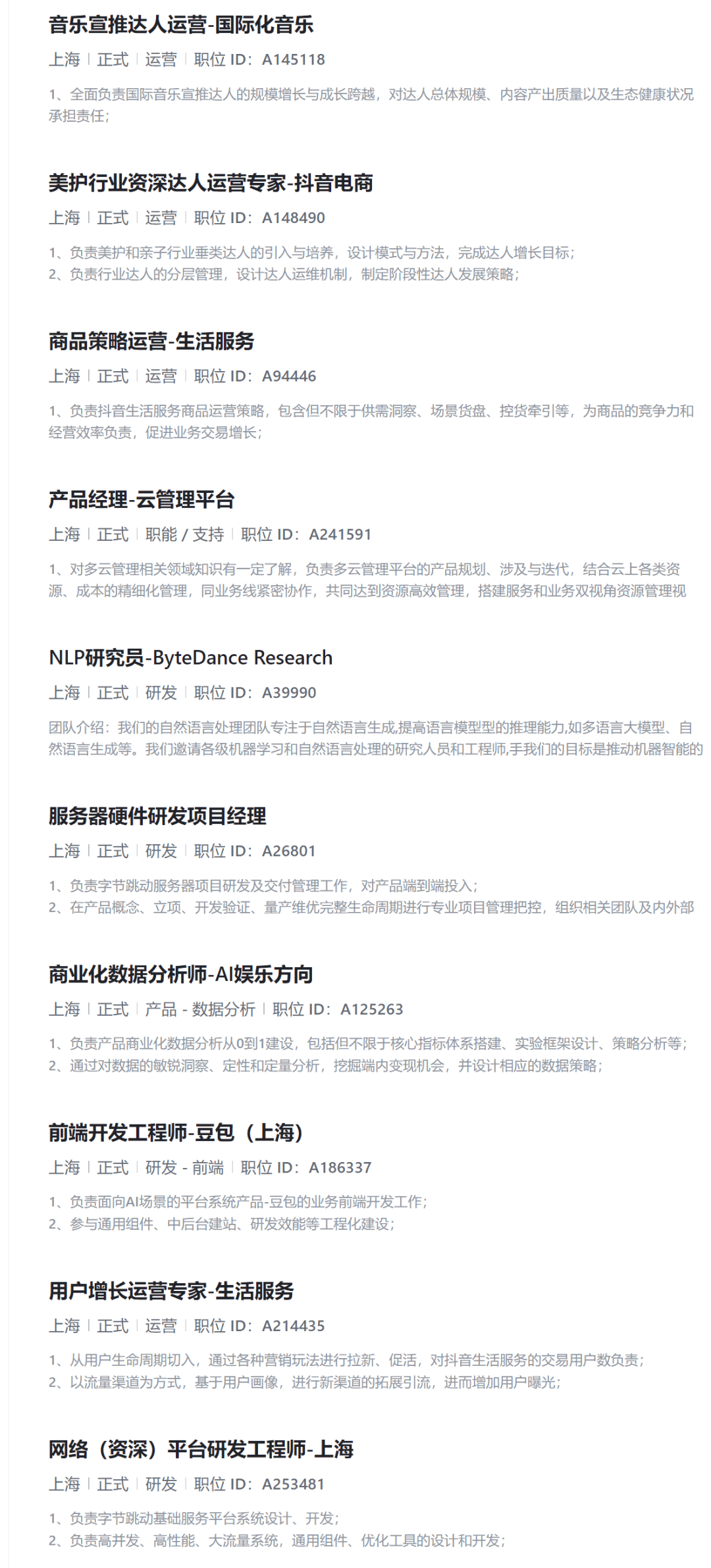 音乐宣推达人运营-国际化音乐

上海 | 正式 | 运营 | 职位 ID：A145118

1、全面负责国际音乐宣推达人的规模增长与成长跨越，对达人总体规模、内容产出质量以及生态健康状况承担责任；

美护行业资深达人运营专家-抖音电商

上海 | 正式 | 运营 | 职位 ID：A148490

1、负责美护和亲子行业垂类达人的引入与培养，设计模式与方法，完成达人增长目标；
2、负责行业达人的分层管理，设计达人运维机制，制定阶段性达人发展策略；

商品策略运营-生活服务

上海 | 正式 | 运营 | 职位 ID：A94446

1、负责抖音生活服务商品运营策略，包含但不限于供需洞察、场景货盘、控货牵引等，为商品的竞争力和经营效率负责，促进业务交易增长；

产品经理-云管理平台

上海 | 正式 | 职能 / 支持 | 职位 ID：A241591

1、对多云管理相关领域知识有一定了解，负责多云管理平台的产品规划、涉及与迭代，结合云上各类资源、成本的精细化管理，同业务线紧密协作，共同达到资源高效管理，搭建服务和业务双视角资源管理视

NLP研究员-ByteDance Research

上海 | 正式 | 研发 | 职位 ID：A39990

团队介绍：我们的自然语言处理团队专注于自然语言生成,提高语言模型型的推理能力,如多语言大模型、自然语言生成等。我们邀请各级机器学习和自然语言处理的研究人员和工程师,手我们的目标是推动机器智能的

服务器硬件研发项目经理

上海 | 正式 | 研发 | 职位 ID：A26801

1、负责字节跳动服务器项目研发及交付管理工作，对产品端到端投入；
2、在产品概念、立项、开发验证、量产维优完整生命周期进行专业项目管理把控，组织相关团队及内外部

商业化数据分析师-AI娱乐方向

上海 | 正式 | 产品 - 数据分析 | 职位 ID：A125263

1、负责产品商业化数据分析从0到1建设，包括但不限于核心指标体系搭建、实验框架设计、策略分析等；
2、通过对数据的敏锐洞察、定性和定量分析，挖掘端内变现机会，并设计相应的数据策略；

前端开发工程师-豆包（上海）

上海 | 正式 | 研发 - 前端 | 职位 ID：A186337

1、负责面向AI场景的平台系统产品-豆包的业务前端开发工作；
2、参与通用组件、中后台建站、研发效能等工程化建设；

用户增长运营专家-生活服务

上海 | 正式 | 运营 | 职位 ID：A214435

1、从用户生命周期切入，通过各种营销玩法进行拉新、促活，对抖音生活服务的交易用户数负责；
2、以流量渠道为方式，基于用户画像，进行新渠道的拓展引流，进而增加用户曝光；

网络（资深）平台研发工程师-上海

上海 | 正式 | 研发 | 职位 ID：A253481

1、负责字节跳动基础服务平台系统设计、开发；
2、负责高并发、高性能、大流量系统，通用组件、优化工具的设计和开发；